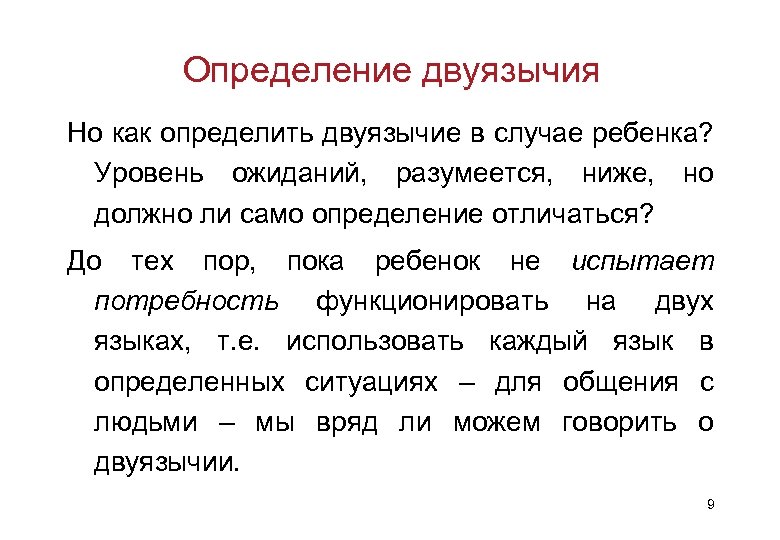 Определение двуязычия

Но как определить двуязычие в случае ребенка? Уровень ожиданий, разумеется, ниже, но должно ли само определение отличаться?

До тех пор, пока ребенок не испытает потребность функционировать на двух языках, т.е. использовать каждый язык в определенных ситуациях – для общения с людьми – мы вряд ли можем говорить о двуязычии.

9